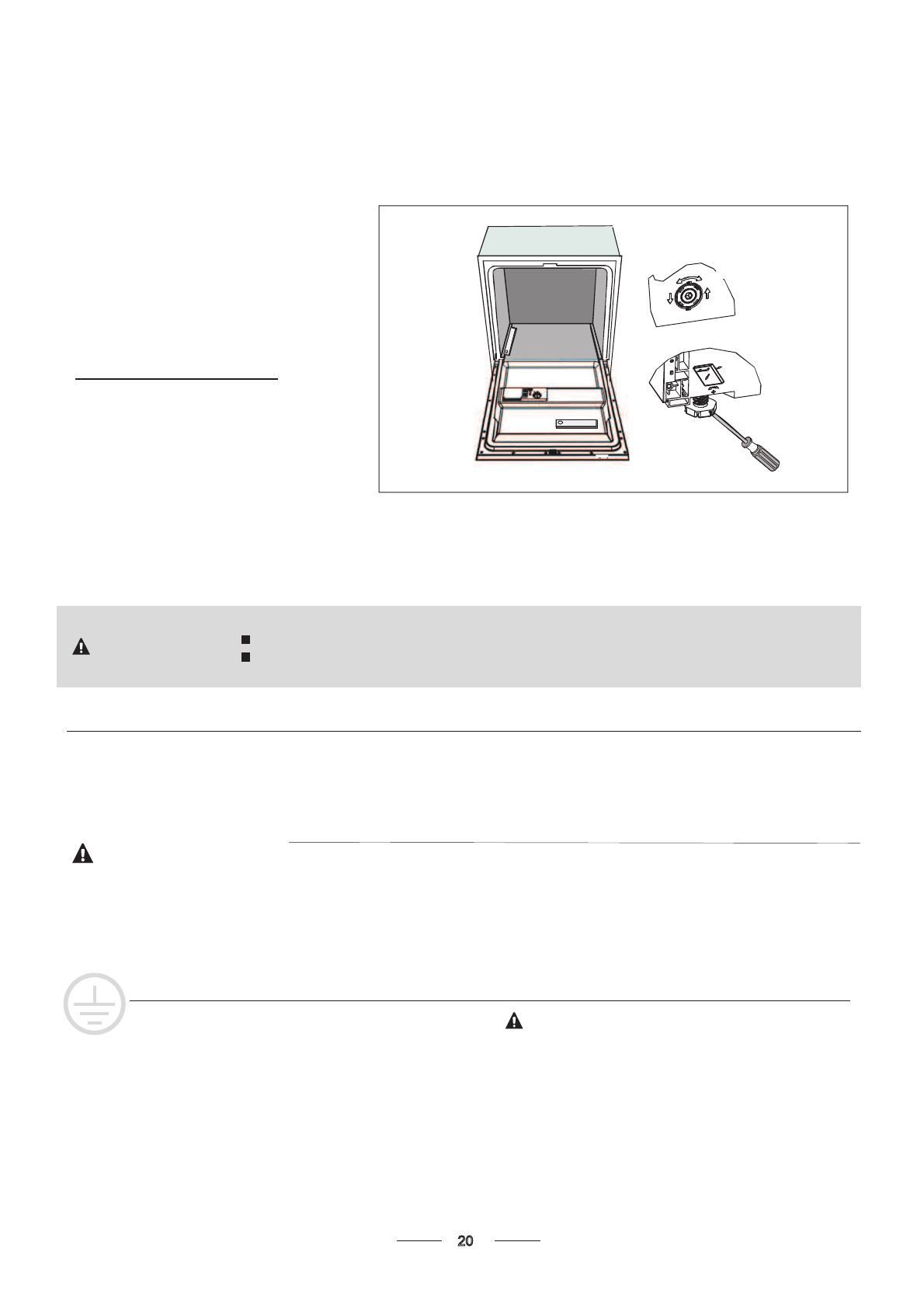 20